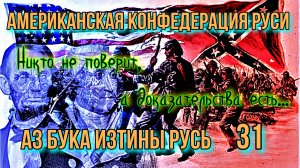 АМЕРИКАНСКАЯ КОНФЕДЕРАЦИЯ РУСИ

Никто не поверит, а доказательства есть...

АЗ БУКА ИЗТИНЫ РУСЬ 31